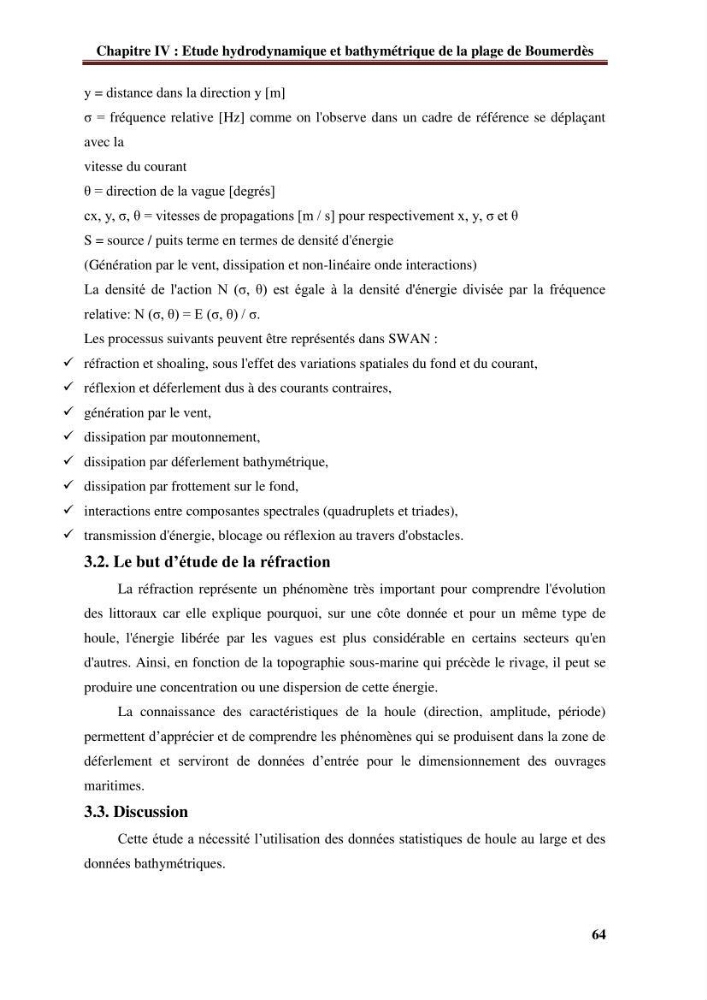 Chapitre IV : Etude hydrodynamique et bathymétrique de la plage de Boumerdès

y = distance dans la direction y [m]

σ = fréquence relative [Hz] comme on l'observe dans un cadre de référence se déplaçant avec la

vitesse du courant

θ = direction de la vague [degrés]

cx, y, σ, θ = vitesses de propagations [m / s] pour respectivement x, y, σ et θ

S = source / puits terme en termes de densité d'énergie

(Génération par le vent, dissipation et non-linéaire onde interactions)

La densité de l'action N (σ, θ) est égale à la densité d'énergie divisée par la fréquence relative: N (σ, θ) = E (σ, θ) / σ.

Les processus suivants peuvent être représentés dans SWAN :

✓ réfraction et shoaling, sous l'effet des variations spatiales du fond et du courant,
✓ réflexion et déferlement dus à des courants contraires,
✓ génération par le vent,
✓ dissipation par moutonnement,
✓ dissipation par déferlement bathymétrique,
✓ dissipation par frottement sur le fond,
✓ interactions entre composantes spectrales (quadruplets et triades),
✓ transmission d'énergie, blocage ou réflexion au travers d'obstacles.

3.2. Le but d'étude de la réfraction

La réfraction représente un phénomène très important pour comprendre l'évolution des littoraux car elle explique pourquoi, sur une côte donnée et pour un même type de houle, l'énergie libérée par les vagues est plus considérable en certains secteurs qu'en d'autres. Ainsi, en fonction de la topographie sous-marine qui précède le rivage, il peut se produire une concentration ou une dispersion de cette énergie.

La connaissance des caractéristiques de la houle (direction, amplitude, période) permettent d'apprécier et de comprendre les phénomènes qui se produisent dans la zone de déferlement et serviront de données d'entrée pour le dimensionnement des ouvrages maritimes.

3.3. Discussion

Cette étude a nécessité l'utilisation des données statistiques de houle au large et des données bathymétriques.

64